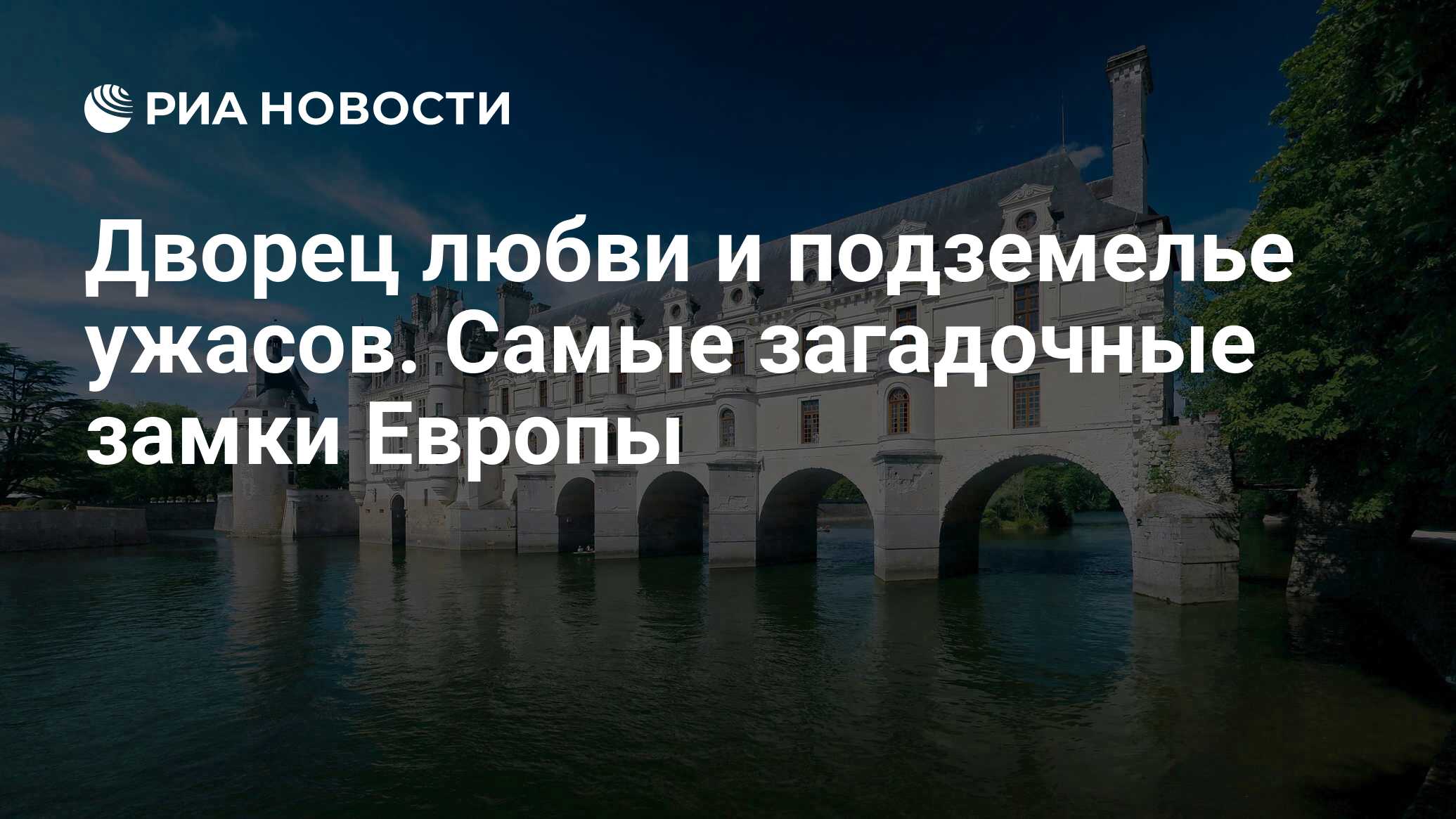 РИА НОВОСТИ

Дворец любви и подземелье ужасов. Самые загадочные замки Европы